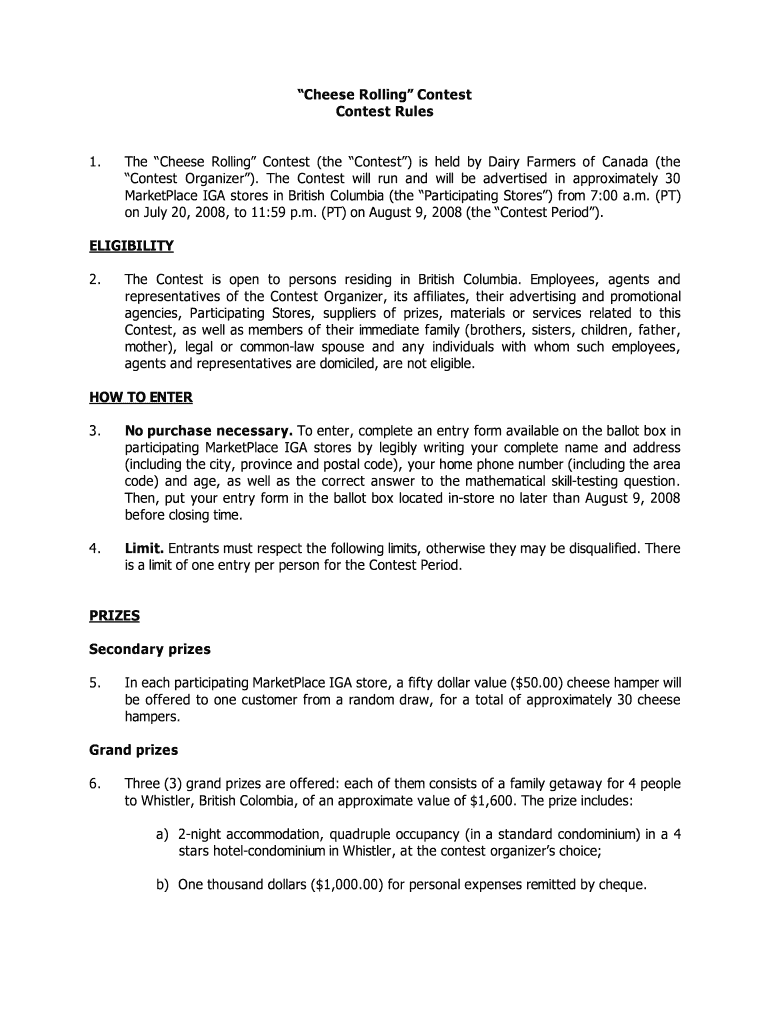 “Cheese Rolling” Contest
Contest Rules

1. The “Cheese Rolling” Contest (the “Contest”) is held by Dairy Farmers of Canada (the “Contest Organizer”). The Contest will run and will be advertised in approximately 30 MarketPlace IGA stores in British Columbia (the “Participating Stores”) from 7:00 a.m. (PT) on July 20, 2008, to 11:59 p.m. (PT) on August 9, 2008 (the “Contest Period”).

ELIGIBILITY

2. The Contest is open to persons residing in British Columbia. Employees, agents and representatives of the Contest Organizer, its affiliates, their advertising and promotional agencies, Participating Stores, suppliers of prizes, materials or services related to this Contest, as well as members of their immediate family (brothers, sisters, children, father, mother), legal or common-law spouse and any individuals with whom such employees, agents and representatives are domiciled, are not eligible.

HOW TO ENTER

3. No purchase necessary. To enter, complete an entry form available on the ballot box in participating MarketPlace IGA stores by legibly writing your complete name and address (including the city, province and postal code), your home phone number (including the area code) and age, as well as the correct answer to the mathematical skill-testing question. Then, put your entry form in the ballot box located in-store no later than August 9, 2008 before closing time.

4. Limit. Entrants must respect the following limits, otherwise they may be disqualified. There is a limit of one entry per person for the Contest Period.

PRIZES

Secondary prizes

5. In each participating MarketPlace IGA store, a fifty dollar value ($50.00) cheese hamper will be offered to one customer from a random draw, for a total of approximately 30 cheese hampers.

Grand prizes

6. Three (3) grand prizes are offered: each of them consists of a family getaway for 4 people to Whistler, British Colombia, of an approximate value of $1,600. The prize includes:

a) 2-night accommodation, quadruple occupancy (in a standard condominium) in a 4 stars hotel-condominium in Whistler, at the contest organizer’s choice;

b) One thousand dollars ($1,000.00) for personal expenses remitted by cheque.